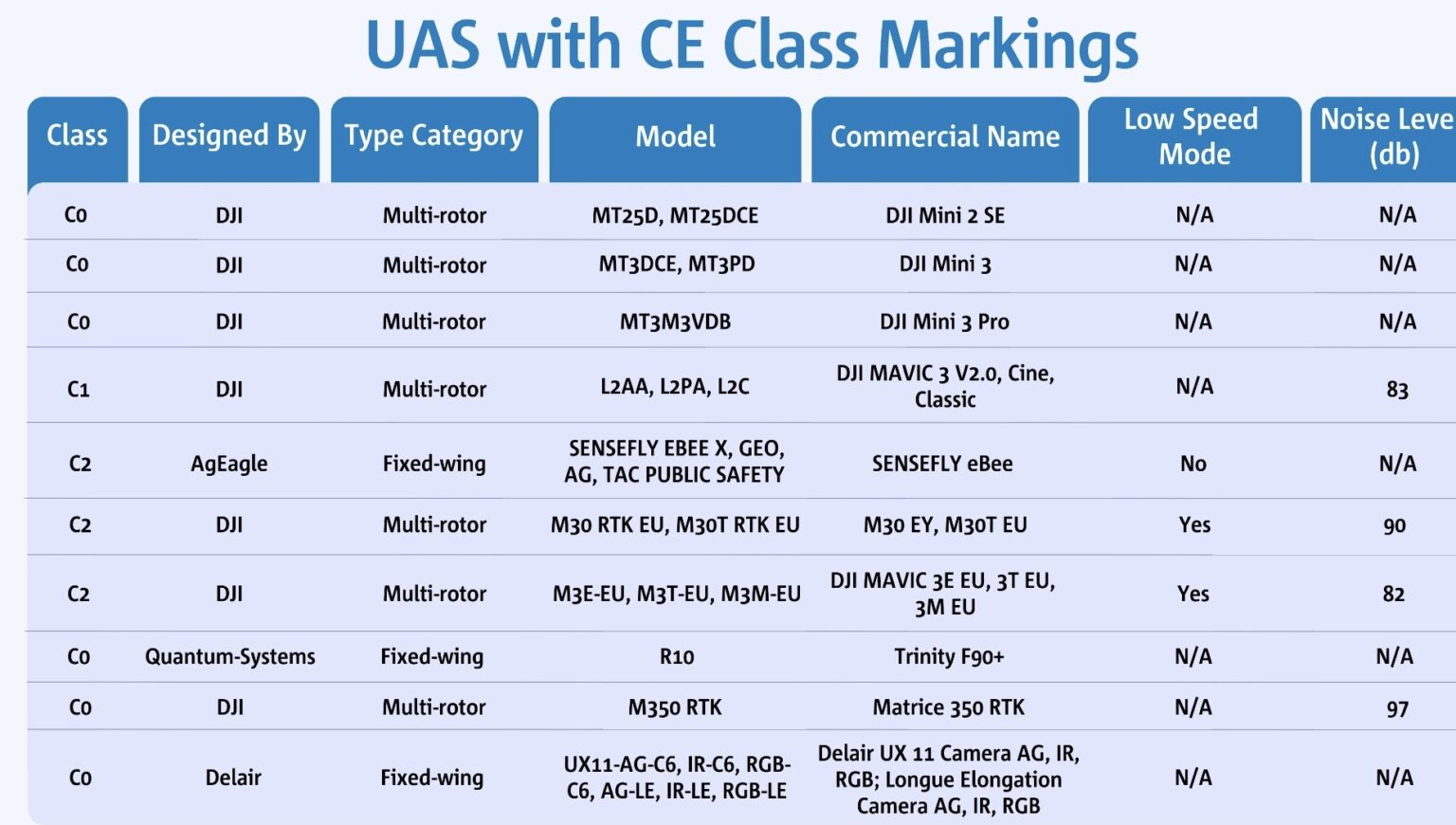 UAS with CE Class Markings

| Class | Designed By | Type Category | Model | Commercial Name | Low Speed Mode | Noise Leve (db) |
|---|---|---|---|---|---|---|
| C0 | DJI | Multi-rotor | MT25D, MT25DCE | DJI Mini 2 SE | N/A | N/A |
| C0 | DJI | Multi-rotor | MT3DCE, MT3PD | DJI Mini 3 | N/A | N/A |
| C0 | DJI | Multi-rotor | MT3M3VDB | DJI Mini 3 Pro | N/A | N/A |
| C1 | DJI | Multi-rotor | L2AA, L2PA, L2C | DJI MAVIC 3 V2.0, Cine, Classic | N/A | 83 |
| C2 | AgEagle | Fixed-wing | SENSEFLY EBEE X, GEO, AG, TAC PUBLIC SAFETY | SENSEFLY eBee | No | N/A |
| C2 | DJI | Multi-rotor | M30 RTK EU, M30T RTK EU | M30 EY, M30T EU | Yes | 90 |
| C2 | DJI | Multi-rotor | M3E-EU, M3T-EU, M3M-EU | DJI MAVIC 3E EU, 3T EU, 3M EU | Yes | 82 |
| C0 | Quantum-Systems | Fixed-wing | R10 | Trinity F90+ | N/A | N/A |
| C0 | DJI | Multi-rotor | M350 RTK | Matrice 350 RTK | N/A | 97 |
| C0 | Delair | Fixed-wing | UX11-AG-C6, IR-C6, RGB-C6, AG-LE, IR-LE, RGB-LE | Delair UX 11 Camera AG, IR, RGB; Longue Elongation Camera AG, IR, RGB | N/A | N/A |